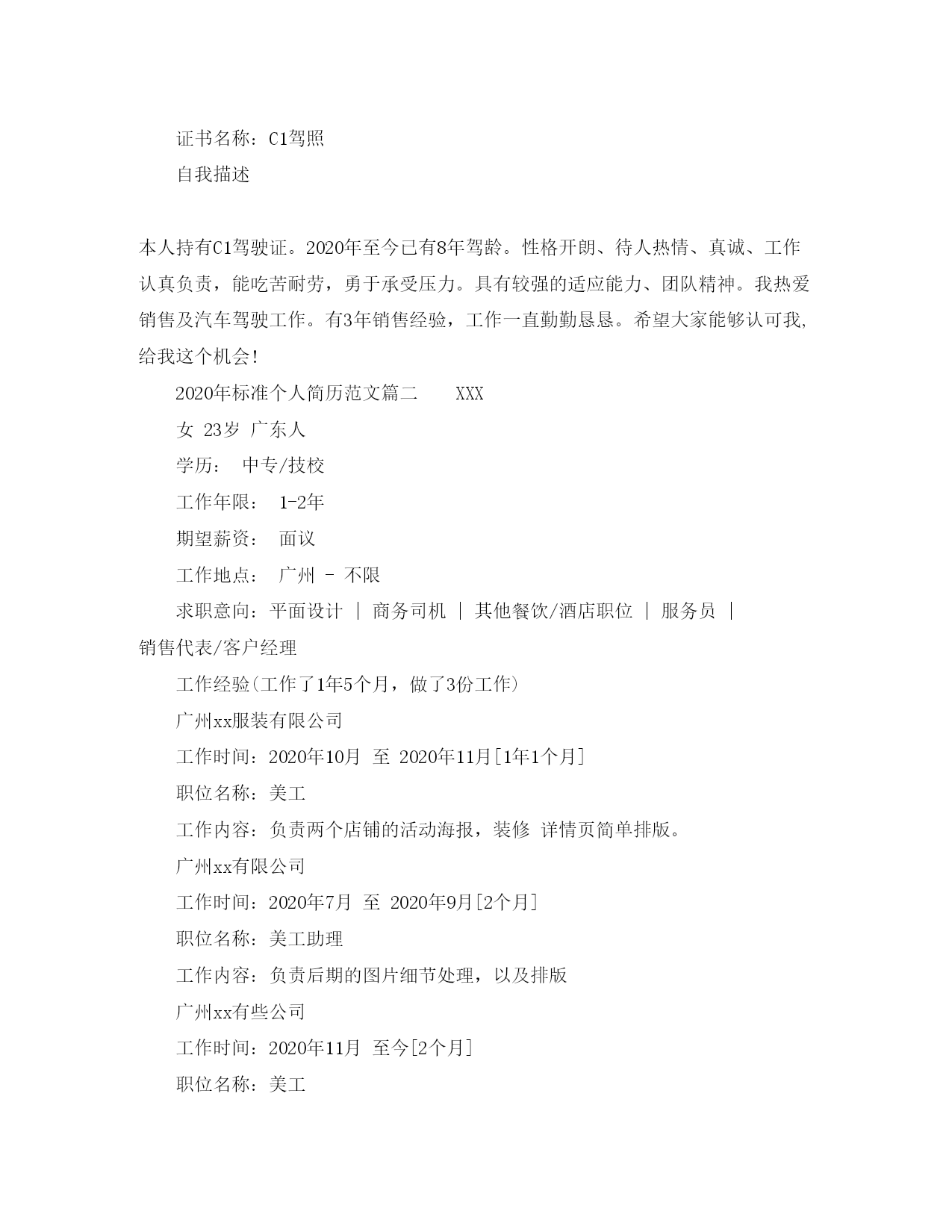 证书名称：C1驾照

自我描述

本人持有C1驾驶证。2020年至今已有8年驾龄。性格开朗、待人热情、真诚、工作认真负责，能吃苦耐劳，勇于承受压力。具有较强的适应能力、团队精神。我热爱销售及汽车驾驶工作。有3年销售经验，工作一直勤勤恳恳。希望大家能够认可我,给我这个机会!

2020年标准个人简历范文篇二 XXX

女 23岁 广东人

学历： 中专/技校

工作年限： 1-2年

期望薪资： 面议

工作地点： 广州 - 不限

求职意向：平面设计 | 商务司机 | 其他餐饮/酒店职位 | 服务员 | 销售代表/客户经理

工作经验(工作了1年5个月，做了3份工作)

广州xx服装有限公司

工作时间：2020年10月 至 2020年11月[1年1个月]

职位名称：美工

工作内容：负责两个店铺的活动海报，装修 详情页简单排版。

广州xx有限公司

工作时间：2020年7月 至 2020年9月[2个月]

职位名称：美工助理

工作内容：负责后期的图片细节处理，以及排版

广州xx有些公司

工作时间：2020年11月 至今[2个月]

职位名称：美工